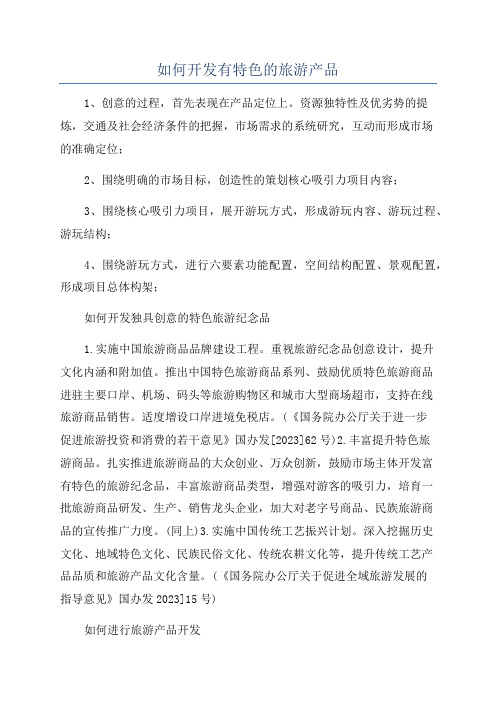 如何开发有特色的旅游产品

1、创意的过程，首先表现在产品定位上。资源独特性及优劣势的提炼，交通及社会经济条件的把握，市场需求的系统研究，互动而形成市场的准确定位；

2、围绕明确的市场目标，创造性的策划核心吸引力项目内容；

3、围绕核心吸引力项目，展开游玩方式，形成游玩内容、游玩过程、游玩结构；

4、围绕游玩方式，进行六要素功能配置，空间结构配置、景观配置，形成项目总体构架；

如何开发独具创意的特色旅游纪念品

1.实施中国旅游商品品牌建设工程。重视旅游纪念品创意设计，提升文化内涵和附加值。推出中国特色旅游商品系列、鼓励优质特色旅游商品进驻主要口岸、机场、码头等旅游购物区和城市大型商场超市，支持在线旅游商品销售。适度增设口岸进境免税店。（《国务院办公厅关于进一步促进旅游投资和消费的若干意见》国办发[2023]62号）2.丰富提升特色旅游商品。扎实推进旅游商品的大众创业、万众创新，鼓励市场主体开发富有特色的旅游纪念品，丰富旅游商品类型，增强对游客的吸引力，培育一批旅游商品研发、生产、销售龙头企业，加大对老字号商品、民族旅游商品的宣传推广力度。（同上）3.实施中国传统工艺振兴计划。深入挖掘历史文化、地域特色文化、民族民俗文化、传统农耕文化等，提升传统工艺产品品质和旅游产品文化含量。（《国务院办公厅关于促进全域旅游发展的指导意见》国办发2023]15号）

如何进行旅游产品开发